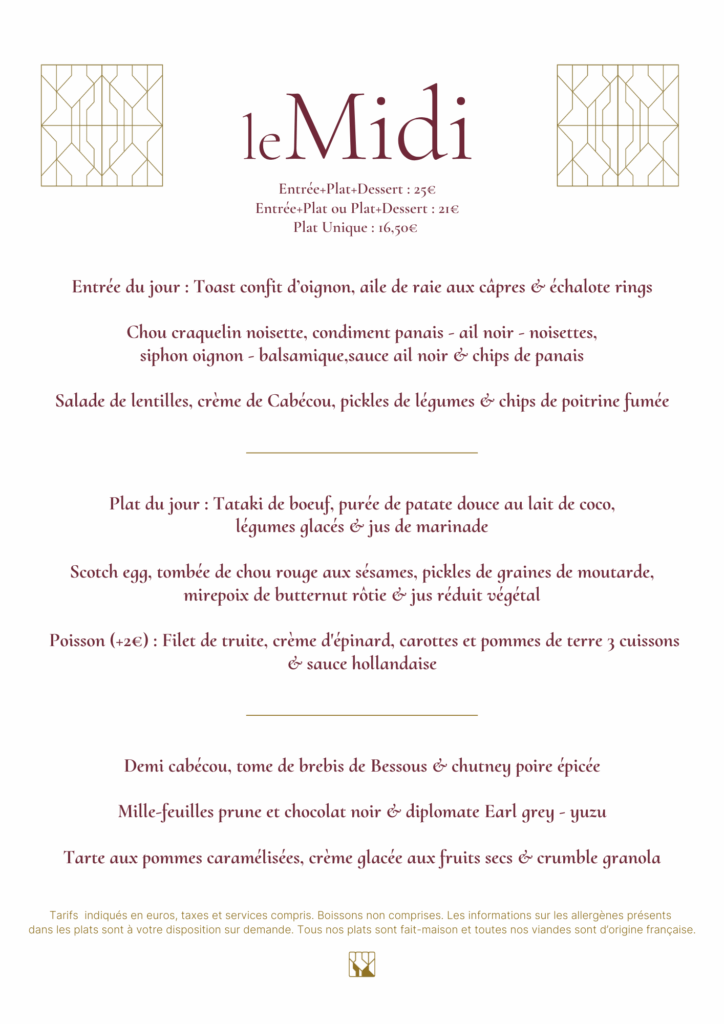 leMidi

Entrée+Plat+Dessert : 25€
Entrée+Plat ou Plat+Dessert : 21€
Plat Unique : 16,50€

Entrée du jour : Toast confit d'oignon, aile de raie aux câpres & échalote rings

Chou craquelin noisette, condiment panais - ail noir - noisettes, siphon oignon - balsamique,sauce ail noir & chips de panais

Salade de lentilles, crème de Cabécou, pickles de légumes & chips de poitrine fumée

Plat du jour : Tataki de boeuf, purée de patate douce au lait de coco, légumes glacés & jus de marinade

Scotch egg, tombée de chou rouge aux sésames, pickles de graines de moutarde, mirepoix de butternut rôtie & jus réduit végétal

Poisson (+2€) : Filet de truite, crème d'épinard, carottes et pommes de terre 3 cuissons & sauce hollandaise

Demi cabécou, tome de brebis de Bessous & chutney poire épicée

Mille-feuilles prune et chocolat noir & diplomate Earl grey - yuzu

Tarte aux pommes caramélisées, crème glacée aux fruits secs & crumble granola

Tarifs indiqués en euros, taxes et services compris. Boissons non comprises. Les informations sur les allergènes présents dans les plats sont à votre disposition sur demande. Tous nos plats sont fait-maison et toutes nos viandes sont d'origine française.